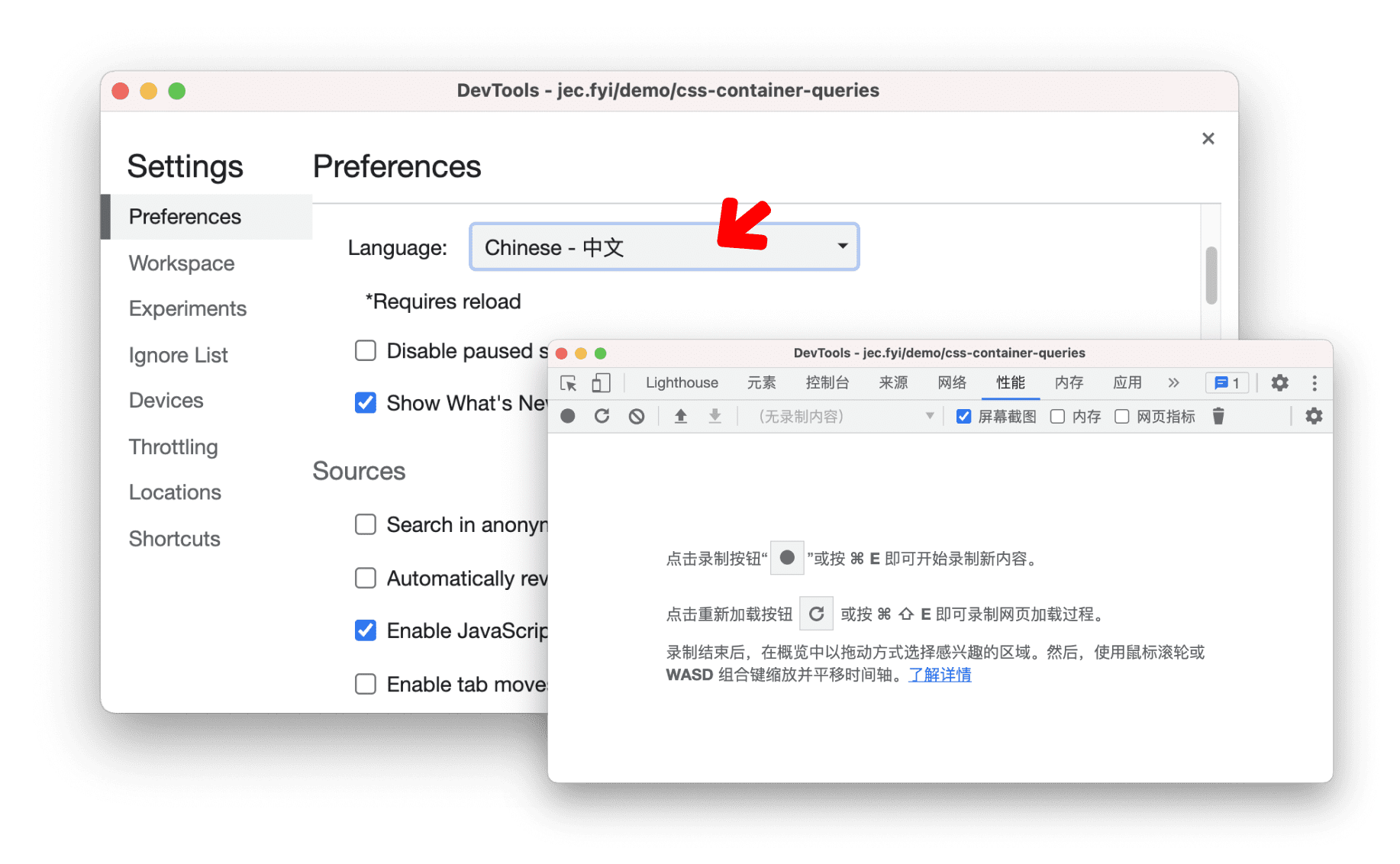 DevTools - jec.fyi/demo/css-container-queries

×

Settings

Preferences

Workspace

Experiments

Ignore List

Devices

Throttling

Locations

Shortcuts

Preferences

Language: Chinese - 中文

*Requires reload

Disable paused s

Show What's Ne

Sources

Search in anonyn

Automatically rev

Enable JavaScrip

Enable tab move

DevTools - jec.fyi/demo/css-container-queries

Lighthouse 元素 控制台 来源 网络 性能 内存 应用 » 1

(无录制内容) 屏幕截图 内存 网页指标

点击录制按钮“ ”或按 ⌘ E 即可开始录制新内容。

点击重新加载按钮 或按 ⌘ ⇧ E 即可录制网页加载过程。

录制结束后，在概览中以拖动方式选择感兴趣的区域。然后，使用鼠标滚轮或 WASD 组合键缩放并平移时间轴。了解详情